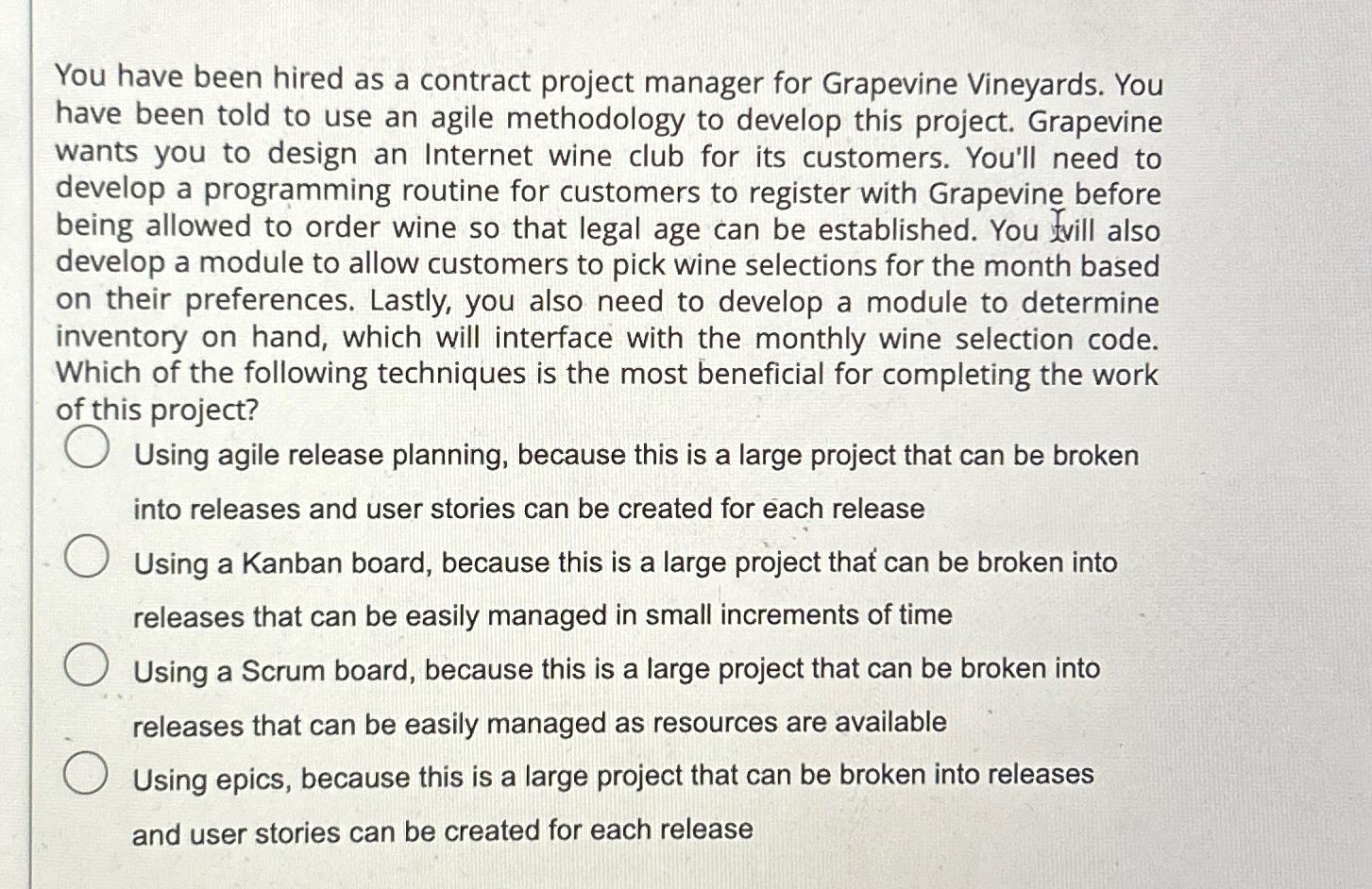 You have been hired as a contract project manager for Grapevine Vineyards. You have been told to use an agile methodology to develop this project. Grapevine wants you to design an Internet wine club for its customers. You'll need to develop a programming routine for customers to register with Grapevine before being allowed to order wine so that legal age can be established. You will also develop a module to allow customers to pick wine selections for the month based on their preferences. Lastly, you also need to develop a module to determine inventory on hand, which will interface with the monthly wine selection code. Which of the following techniques is the most beneficial for completing the work of this project?

Using agile release planning, because this is a large project that can be broken into releases and user stories can be created for each release

Using a Kanban board, because this is a large project that can be broken into releases that can be easily managed in small increments of time

Using a Scrum board, because this is a large project that can be broken into releases that can be easily managed as resources are available

Using epics, because this is a large project that can be broken into releases and user stories can be created for each release